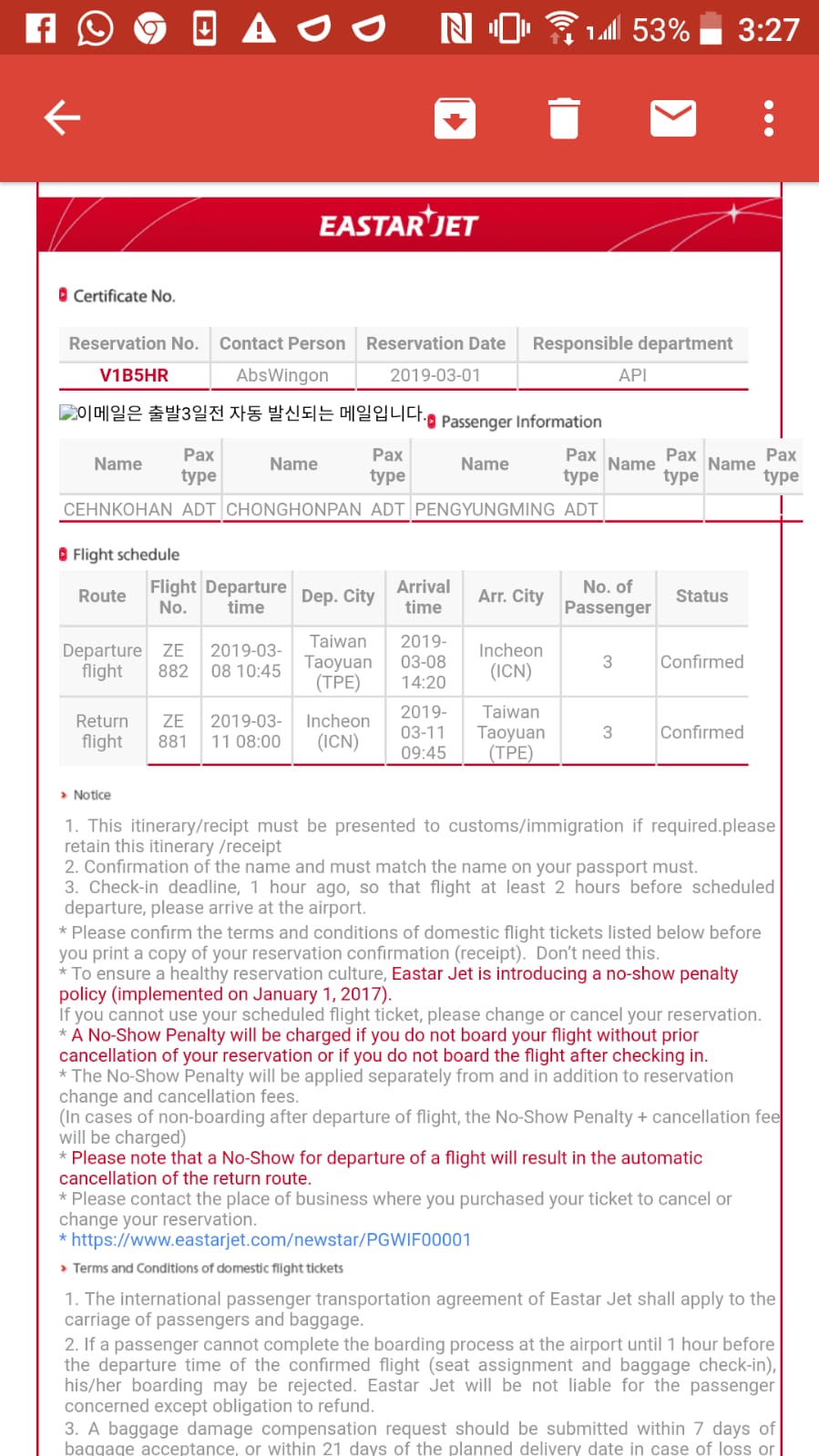 53% 3:27

EASTAR JET

Certificate No.

| Reservation No. | Contact Person | Reservation Date | Responsible department |
|---|---|---|---|
| V1B5HR | AbsWingon | 2019-03-01 | API |

이메일은 출발3일전 자동 발신되는 메일입니다. Passenger Information

| Name | Pax type | Name | Pax type | Name | Pax type | Name | Pax type | Name | Pax type |
|---|---|---|---|---|---|---|---|---|---|
| CEHNKOHAN | ADT | CHONGHONPAN | ADT | PENGYUNGMING | ADT | | | | |

Flight schedule

| Route | Flight No. | Departure time | Dep. City | Arrival time | Arr. City | No. of Passenger | Status |
|---|---|---|---|---|---|---|---|
| Departure flight | ZE 882 | 2019-03-08 10:45 | Taiwan Taoyuan (TPE) | 2019-03-08 14:20 | Incheon (ICN) | 3 | Confirmed |
| Return flight | ZE 881 | 2019-03-11 08:00 | Incheon (ICN) | 2019-03-11 09:45 | Taiwan Taoyuan (TPE) | 3 | Confirmed |

Notice

1. This itinerary/recipt must be presented to customs/immigration if required.please retain this itinerary /receipt
2. Confirmation of the name and must match the name on your passport must.
3. Check-in deadline, 1 hour ago, so that flight at least 2 hours before scheduled departure, please arrive at the airport.
* Please confirm the terms and conditions of domestic flight tickets listed below before you print a copy of your reservation confirmation (receipt). Don't need this.
* To ensure a healthy reservation culture, Eastar Jet is introducing a no-show penalty policy (implemented on January 1, 2017).
If you cannot use your scheduled flight ticket, please change or cancel your reservation.
* A No-Show Penalty will be charged if you do not board your flight without prior cancellation of your reservation or if you do not board the flight after checking in.
* The No-Show Penalty will be applied separately from and in addition to reservation change and cancellation fees.
(In cases of non-boarding after departure of flight, the No-Show Penalty + cancellation fee will be charged)
* Please note that a No-Show for departure of a flight will result in the automatic cancellation of the return route.
* Please contact the place of business where you purchased your ticket to cancel or change your reservation.
* https://www.eastarjet.com/newstar/PGWIF00001

Terms and Conditions of domestic flight tickets

1. The international passenger transportation agreement of Eastar Jet shall apply to the carriage of passengers and baggage.
2. If a passenger cannot complete the boarding process at the airport until 1 hour before the departure time of the confirmed flight (seat assignment and baggage check-in), his/her boarding may be rejected. Eastar Jet will be not liable for the passenger concerned except obligation to refund.
3. A baggage damage compensation request should be submitted within 7 days of baggage acceptance, or within 21 days of the planned delivery date in case of loss or